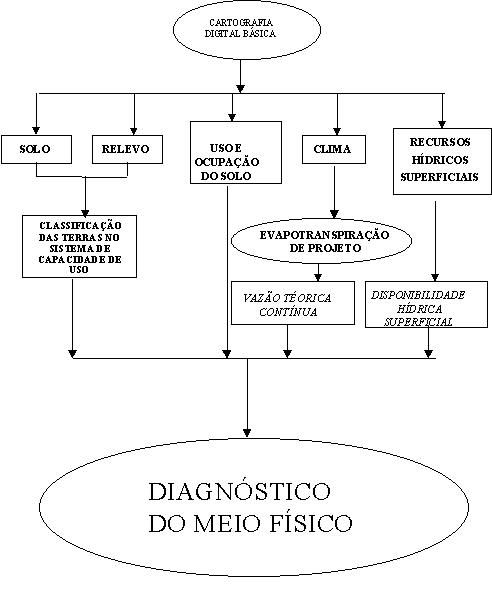 CARTOGRAFIA DIGITAL BÁSICA

SOLO

RELEVO

USO E OCUPAÇÃO DO SOLO

CLIMA

RECURSOS HÍDRICOS SUPERFICIAIS

CLASSIFICAÇÃO DAS TERRAS NO SISTEMA DE CAPACIDADE DE USO

EVAPOTRANSPIRAÇÃO DE PROJETO

VAZÃO TÉORICA CONTÍNUA

DISPONIBILIDADE HÍDRICA SUPERFICIAL

DIAGNÓSTICO DO MEIO FÍSICO